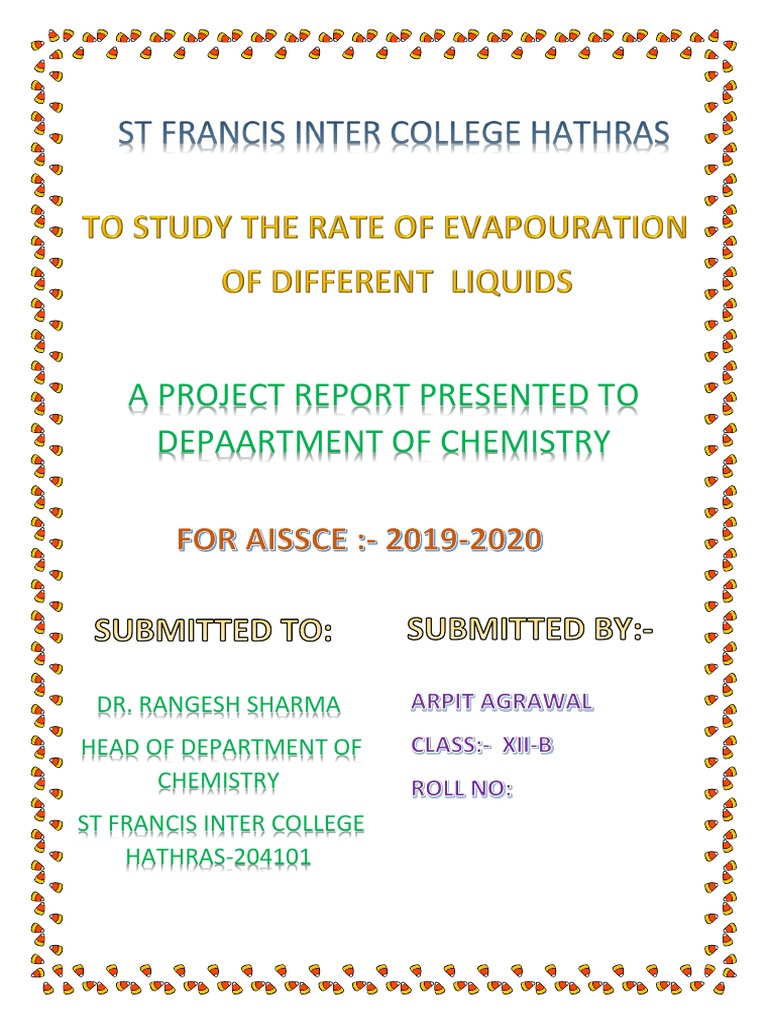 ST FRANCIS INTER COLLEGE HATHRAS

TO STUDY THE RATE OF EVAPOURATION OF DIFFERENT LIQUIDS

A PROJECT REPORT PRESENTED TO DEPAARTMENT OF CHEMISTRY

FOR AISSCE :- 2019-2020

SUBMITTED TO:

DR. RANGESH SHARMA

HEAD OF DEPARTMENT OF CHEMISTRY

ST FRANCIS INTER COLLEGE HATHRAS-204101

SUBMITTED BY:-

ARPIT AGRAWAL

CLASS:- XII-B

ROLL NO: